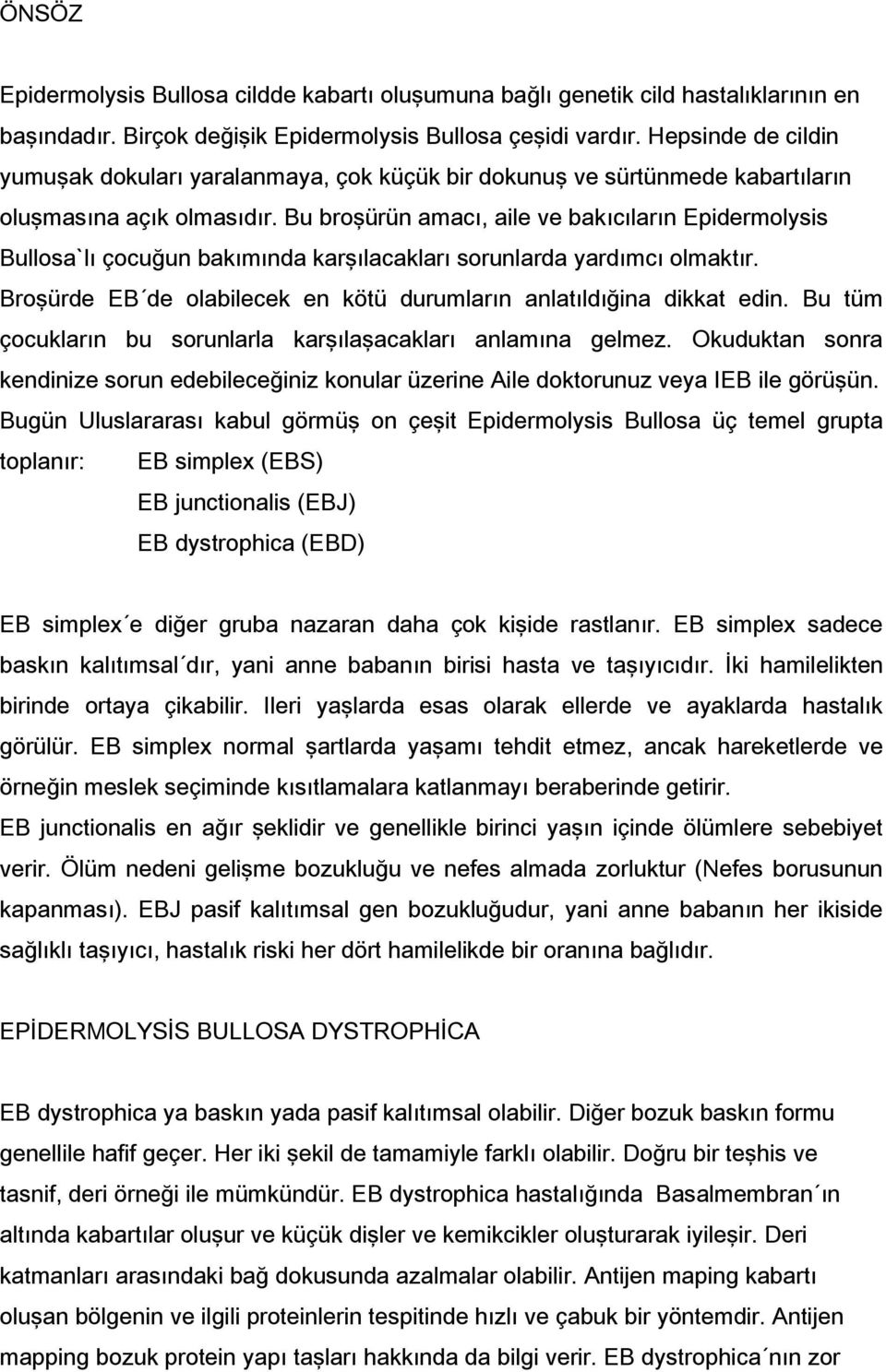 ÖNSÖZ

Epidermolysis Bullosa cildde kabartı oluşumuna bağlı genetik cild hastalıklarının en başındadır. Birçok değişik Epidermolysis Bullosa çeşidi vardır. Hepsinde de cildin yumuşak dokuları yaralanmaya, çok küçük bir dokunuş ve sürtünmede kabartıların oluşmasına açık olmasıdır. Bu broşürün amacı, aile ve bakıcıların Epidermolysis Bullosa`lı çocuğun bakımında karşılacakları sorunlarda yardımcı olmaktır. Broşürde EB´de olabilecek en kötü durumların anlatıldığina dikkat edin. Bu tüm çocukların bu sorunlarla karşılaşacakları anlamına gelmez. Okuduktan sonra kendinize sorun edebileceğiniz konular üzerine Aile doktorunuz veya IEB ile görüşün. Bugün Uluslararası kabul görmüş on çeşit Epidermolysis Bullosa üç temel grupta toplanır: EB simplex (EBS)

EB junctionalis (EBJ)

EB dystrophica (EBD)

EB simplex´e diğer gruba nazaran daha çok kişide rastlanır. EB simplex sadece baskın kalıtımsal´dır, yani anne babanın birisi hasta ve taşıyıcıdır. İki hamilelikten birinde ortaya çikabilir. Ileri yaşlarda esas olarak ellerde ve ayaklarda hastalık görülür. EB simplex normal şartlarda yaşamı tehdit etmez, ancak hareketlerde ve örneğin meslek seçiminde kısıtlamalara katlanmayı beraberinde getirir.
EB junctionalis en ağır şeklidir ve genellikle birinci yaşın içinde ölümlere sebebiyet verir. Ölüm nedeni gelişme bozukluğu ve nefes almada zorluktur (Nefes borusunun kapanması). EBJ pasif kalıtımsal gen bozukluğudur, yani anne babanın her ikiside sağlıklı taşıyıcı, hastalık riski her dört hamilelikde bir oranına bağlıdır.

EPİDERMOLYSİS BULLOSA DYSTROPHİCA

EB dystrophica ya baskın yada pasif kalıtımsal olabilir. Diğer bozuk baskın formu genellile hafif geçer. Her iki şekil de tamamiyle farklı olabilir. Doğru bir teşhis ve tasnif, deri örneği ile mümkündür. EB dystrophica hastalığında Basalmembran´ın altında kabartılar oluşur ve küçük dişler ve kemikcikler oluşturarak iyileşir. Deri katmanları arasındaki bağ dokusunda azalmalar olabilir. Antijen maping kabartı oluşan bölgenin ve ilgili proteinlerin tespitinde hızlı ve çabuk bir yöntemdir. Antijen mapping bozuk protein yapı taşları hakkında da bilgi verir. EB dystrophica´nın zor